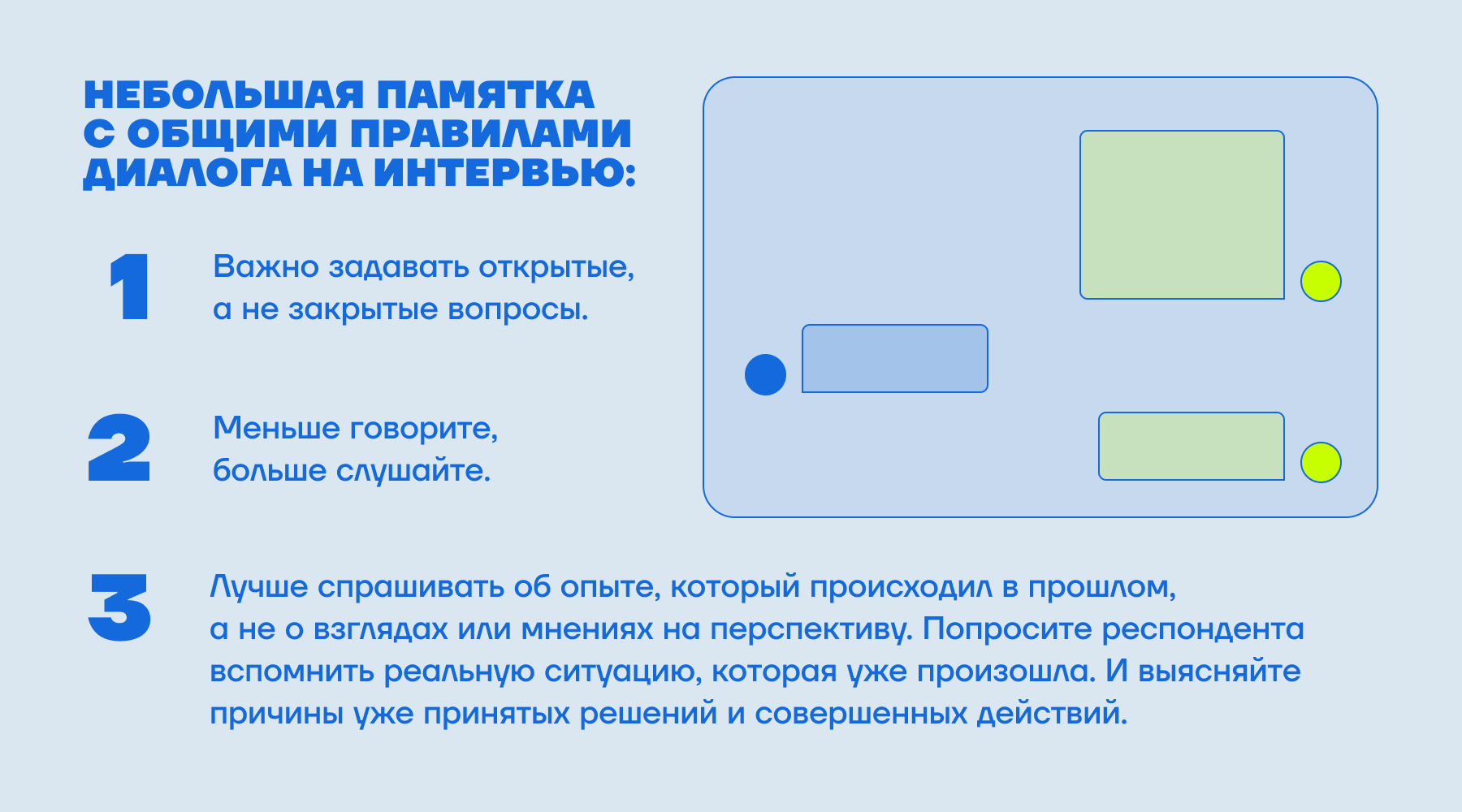 НЕБОЛЬШАЯ ПАМЯТКА С ОБЩИМИ ПРАВИЛАМИ ДИАЛОГА НА ИНТЕРВЬЮ:

1

Важно задавать открытые, а не закрытые вопросы.

2

Меньше говорите, больше слушайте.

3

Лучше спрашивать об опыте, который происходил в прошлом, а не о взглядах или мнениях на перспективу. Попросите респондента вспомнить реальную ситуацию, которая уже произошла. И выясняйте причины уже принятых решений и совершенных действий.